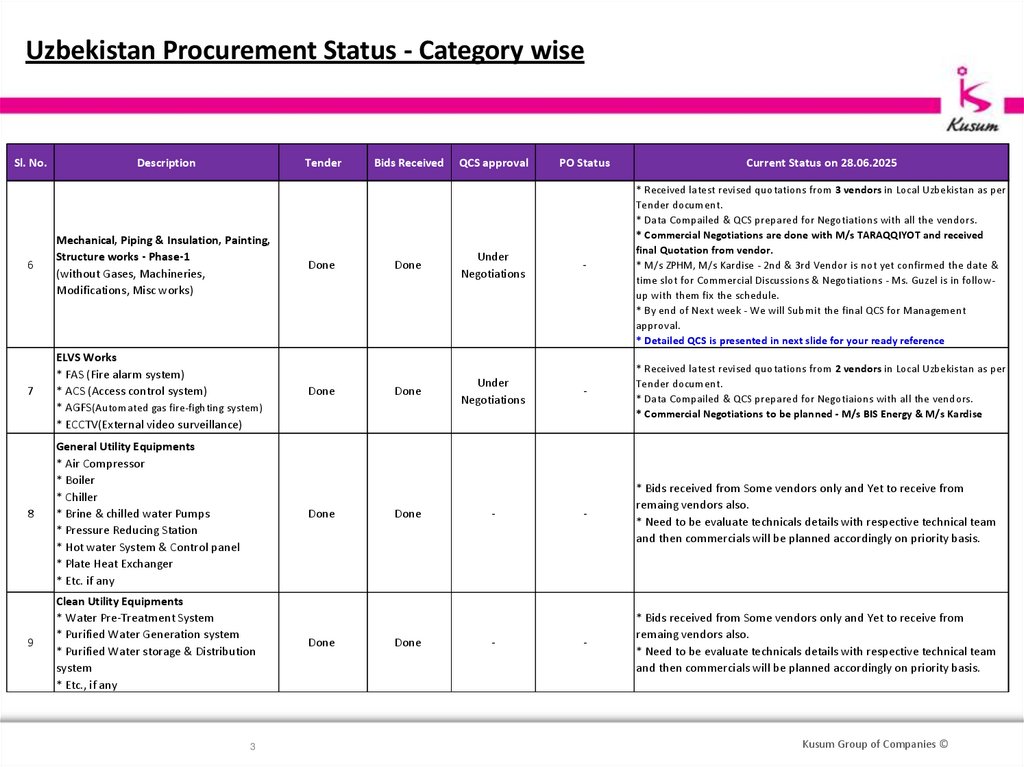 Uzbekistan Procurement Status - Category wise

Kusum

| Sl. No. | Description | Tender | Bids Received | QCS approval | PO Status | Current Status on 28.06.2025 |
|---|---|---|---|---|---|---|
| 6 | Mechanical, Piping & Insulation, Painting, Structure works - Phase-1 (without Gases, Machineries, Modifications, Misc works) | Done | Done | Under Negotiations | - | * Received latest revised quotations from 3 vendors in Local Uzbekistan as per Tender document. * Data Compailed & QCS prepared for Negotiations with all the vendors. * Commercial Negotiations are done with M/s TARAQQIYOT and received final Quotation from vendor. * M/s ZPHM, M/s Kardise - 2nd & 3rd Vendor is not yet confirmed the date & time slot for Commercial Discussions & Negotiations - Ms. Guzel is in follow-up with them fix the schedule. * By end of Next week - We will Submit the final QCS for Management approval. * Detailed QCS is presented in next slide for your ready reference |
| 7 | ELVS Works * FAS (Fire alarm system) * ACS (Access control system) * AGFS(Automated gas fire-fighting system) * ECCTV(External video surveillance) | Done | Done | Under Negotiations | - | * Received latest revised quotations from 2 vendors in Local Uzbekistan as per Tender document. * Data Compailed & QCS prepared for Negotiaions with all the vendors. * Commercial Negotiations to be planned - M/s BIS Energy & M/s Kardise |
| 8 | General Utility Equipments * Air Compressor * Boiler * Chiller * Brine & chilled water Pumps * Pressure Reducing Station * Hot water System & Control panel * Plate Heat Exchanger * Etc. if any | Done | Done | - | - | * Bids received from Some vendors only and Yet to receive from remaing vendors also. * Need to be evaluate technicals details with respective technical team and then commercials will be planned accordingly on priority basis. |
| 9 | Clean Utility Equipments * Water Pre-Treatment System * Purified Water Generation system * Purified Water storage & Distribution system * Etc., if any | Done | Done | - | - | * Bids received from Some vendors only and Yet to receive from remaing vendors also. * Need to be evaluate technicals details with respective technical team and then commercials will be planned accordingly on priority basis. |

3

Kusum Group of Companies ©